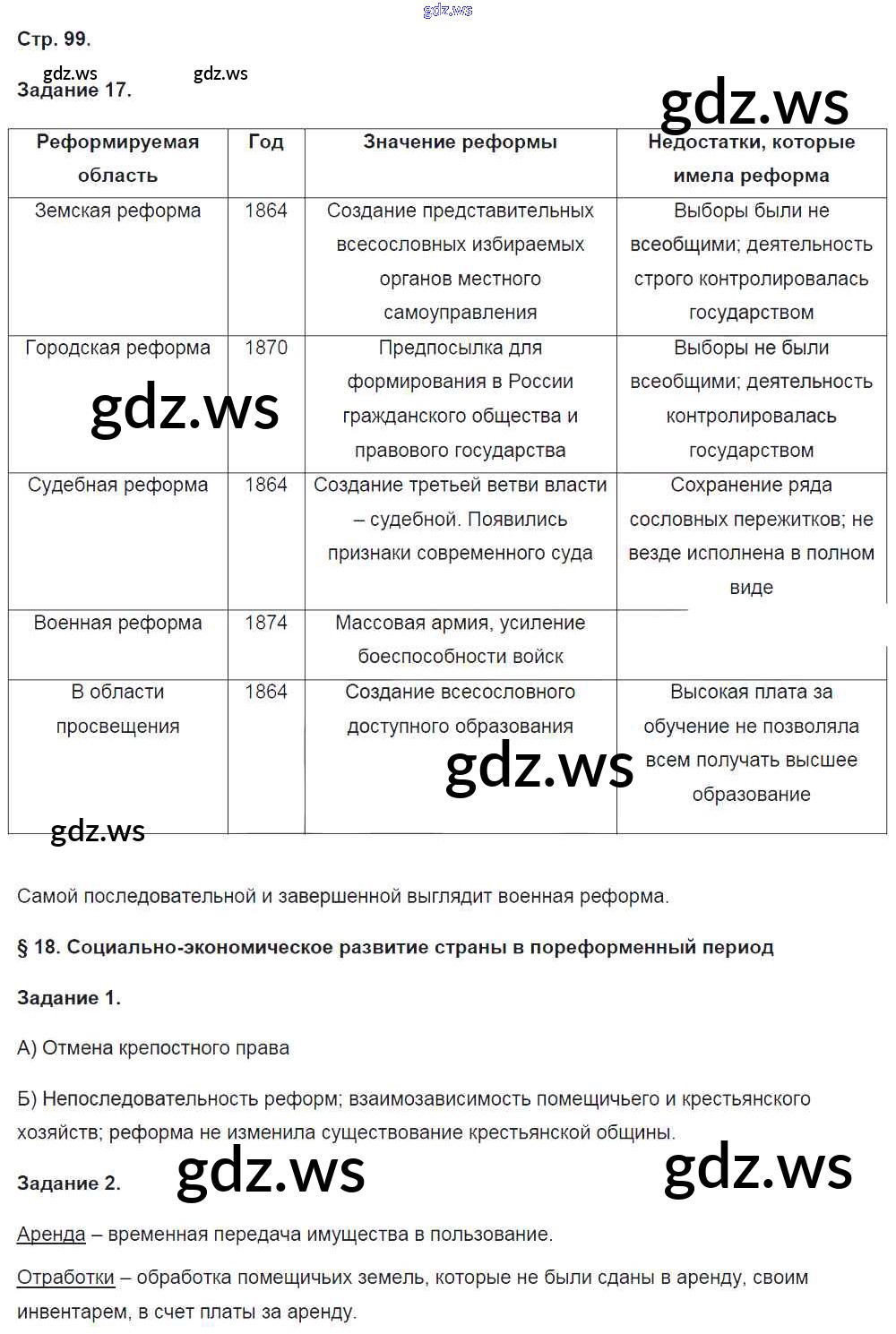 gdz.ws

Стр. 99.

gdz.ws gdz.ws

Задание 17.

gdz.ws

| Реформируемая область | Год | Значение реформы | Недостатки, которые имела реформа |
|---|---|---|---|
| Земская реформа | 1864 | Создание представительных всесословных избираемых органов местного самоуправления | Выборы были не всеобщими; деятельность строго контролировалась государством |
| Городская реформа | 1870 | Предпосылка для формирования в России гражданского общества и правового государства | Выборы не были всеобщими; деятельность контролировалась государством |
| Судебная реформа | 1864 | Создание третьей ветви власти – судебной. Появились признаки современного суда | Сохранение ряда сословных пережитков; не везде исполнена в полном виде |
| Военная реформа | 1874 | Массовая армия, усиление боеспособности войск | |
| В области просвещения | 1864 | Создание всесословного доступного образования | Высокая плата за обучение не позволяла всем получать высшее образование |

gdz.ws gdz.ws gdz.ws

Самой последовательной и завершенной выглядит военная реформа.

§ 18. Социально-экономическое развитие страны в пореформенный период

Задание 1.

А) Отмена крепостного права

Б) Непоследовательность реформ; взаимозависимость помещичьего и крестьянского хозяйств; реформа не изменила существование крестьянской общины.

Задание 2. gdz.ws gdz.ws

Аренда – временная передача имущества в пользование.

Отработки – обработка помещичьих земель, которые не были сданы в аренду, своим инвентарем, в счет платы за аренду.